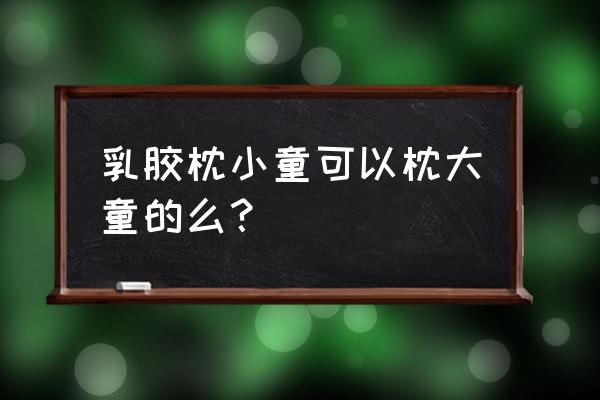 乳胶枕小童可以枕大童的么？